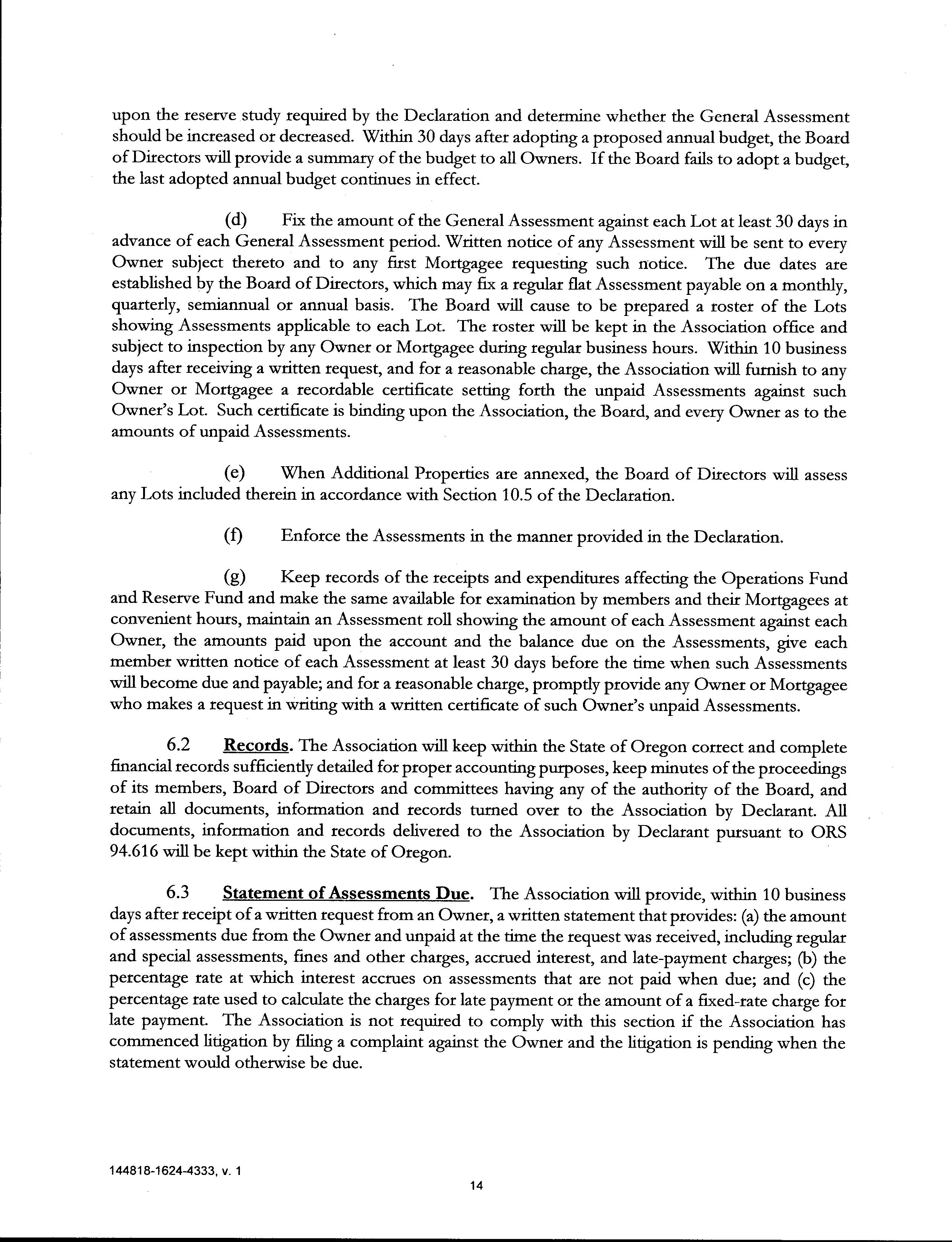 upon the reserve study required by the Declaration and determine whether the General Assessment should be increased or decreased. Within 30 days after adopting a proposed annual budget, the Board of Directors will provide a summary of the budget to all Owners. If the Board fails to adopt a budget, the last adopted annual budget continues in effect.

(d) Fix the amount of the General Assessment against each Lot at least 30 days in advance of each General Assessment period. Written notice of any Assessment will be sent to every Owner subject thereto and to any first Mortgagee requesting such notice. The due dates are established by the Board of Directors, which may fix a regular flat Assessment payable on a monthly, quarterly, semiannual or annual basis. The Board will cause to be prepared a roster of the Lots showing Assessments applicable to each Lot. The roster will be kept in the Association office and subject to inspection by any Owner or Mortgagee during regular business hours. Within 10 business days after receiving a written request, and for a reasonable charge, the Association will furnish to any Owner or Mortgagee a recordable certificate setting forth the unpaid Assessments against such Owner's Lot. Such certificate is binding upon the Association, the Board, and every Owner as to the amounts of unpaid Assessments.

(e) When Additional Properties are annexed, the Board of Directors will assess any Lots included therein in accordance with Section 10.5 of the Declaration.

(f) Enforce the Assessments in the manner provided in the Declaration.

(g) Keep records of the receipts and expenditures affecting the Operations Fund and Reserve Fund and make the same available for examination by members and their Mortgagees at convenient hours, maintain an Assessment roll showing the amount of each Assessment against each Owner, the amounts paid upon the account and the balance due on the Assessments, give each member written notice of each Assessment at least 30 days before the time when such Assessments will become due and payable; and for a reasonable charge, promptly provide any Owner or Mortgagee who makes a request in writing with a written certificate of such Owner's unpaid Assessments.

6.2 Records. The Association will keep within the State of Oregon correct and complete financial records sufficiently detailed for proper accounting purposes, keep minutes of the proceedings of its members, Board of Directors and committees having any of the authority of the Board, and retain all documents, information and records turned over to the Association by Declarant. All documents, information and records delivered to the Association by Declarant pursuant to ORS 94.616 will be kept within the State of Oregon.

6.3 Statement of Assessments Due. The Association will provide, within 10 business days after receipt of a written request from an Owner, a written statement that provides: (a) the amount of assessments due from the Owner and unpaid at the time the request was received, including regular and special assessments, fines and other charges, accrued interest, and late-payment charges; (b) the percentage rate at which interest accrues on assessments that are not paid when due; and (c) the percentage rate used to calculate the charges for late payment or the amount of a fixed-rate charge for late payment. The Association is not required to comply with this section if the Association has commenced litigation by filing a complaint against the Owner and the litigation is pending when the statement would otherwise be due.

144818-1624-4333, v. 1

14